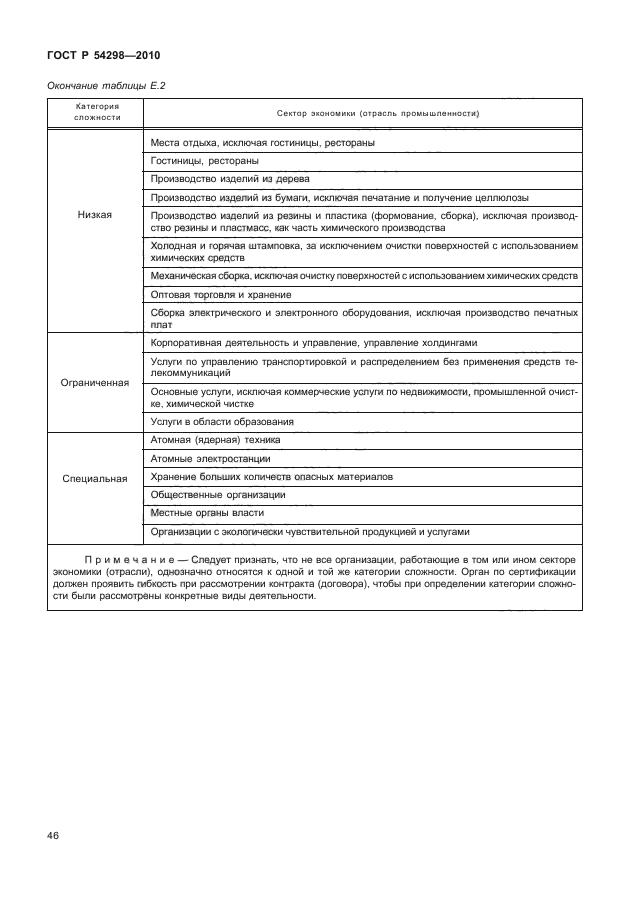 ГОСТ Р 54298—2010

Окончание таблицы Е.2

| Категория сложности | Сектор экономики (отрасль промышленности) |
|---|---|
| Низкая | Места отдыха, исключая гостиницы, рестораны |
| | Гостиницы, рестораны |
| | Производство изделий из дерева |
| | Производство изделий из бумаги, исключая печатание и получение целлюлозы |
| | Производство изделий из резины и пластика (формование, сборка), исключая производство резины и пластмасс, как часть химического производства |
| | Холодная и горячая штамповка, за исключением очистки поверхностей с использованием химических средств |
| | Механическая сборка, исключая очистку поверхностей с использованием химических средств |
| | Оптовая торговля и хранение |
| | Сборка электрического и электронного оборудования, исключая производство печатных плат |
| Ограниченная | Корпоративная деятельность и управление, управление холдингами |
| | Услуги по управлению транспортировкой и распределением без применения средств телекоммуникаций |
| | Основные услуги, исключая коммерческие услуги по недвижимости, промышленной очистке, химической чистке |
| | Услуги в области образования |
| Специальная | Атомная (ядерная) техника |
| | Атомные электростанции |
| | Хранение больших количеств опасных материалов |
| | Общественные организации |
| | Местные органы власти |
| | Организации с экологически чувствительной продукцией и услугами |

Примечание — Следует признать, что не все организации, работающие в том или ином секторе экономики (отрасли), однозначно относятся к одной и той же категории сложности. Орган по сертификации должен проявить гибкость при рассмотрении контракта (договора), чтобы при определении категории сложности были рассмотрены конкретные виды деятельности.

46